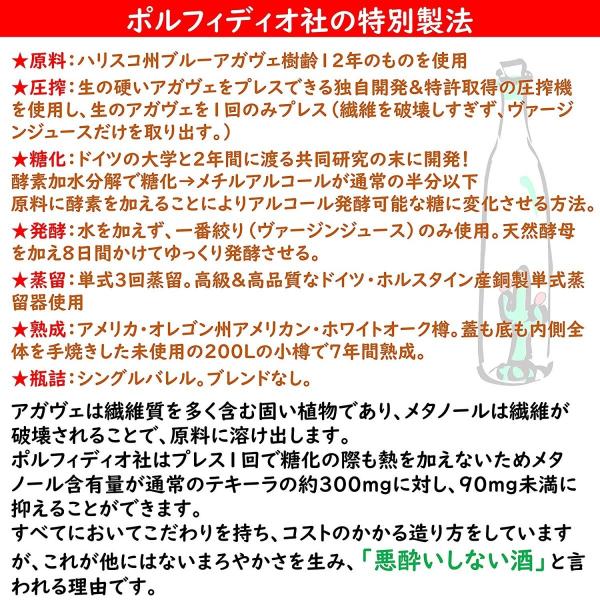 ポルフィディオ社の特別製法

★原料：ハリスコ州ブルーアガヴェ樹齢12年のものを使用

★圧搾：生の硬いアガヴェをプレスできる独自開発＆特許取得の圧搾機を使用し、生のアガヴェを1回のみプレス（繊維を破壊しすぎず、ヴァージンジュースだけを取り出す。）

★糖化：ドイツの大学と2年間に渡る共同研究の末に開発！
酵素加水分解で糖化→メチルアルコールが通常の半分以下
原料に酵素を加えることによりアルコール発酵可能な糖に変化させる方法。

★発酵：水を加えず、一番絞り（ヴァージンジュース）のみ使用。天然酵母を加え8日間かけてゆっくり発酵させる。

★蒸留：単式3回蒸留。高級＆高品質なドイツ・ホルスタイン産銅製単式蒸留器使用

★熟成：アメリカ・オレゴン州アメリカン・ホワイトオーク樽。蓋も底も内側全体を手焼きした未使用の200Lの小樽で7年間熟成。

★瓶詰：シングルバレル。ブレンドなし。

アガヴェは繊維質を多く含む固い植物であり、メタノールは繊維が破壊されることで、原料に溶け出します。
ポルフィディオ社はプレス1回で糖化の際も熱を加えないためメタノール含有量が通常のテキーラの約300mgに対し、90mg未満に抑えることができます。
すべてにおいてこだわりを持ち、コストのかかる造り方をしていますが、これが他にはないまろやかさを生み、「悪酔いしない酒」と言われる理由です。